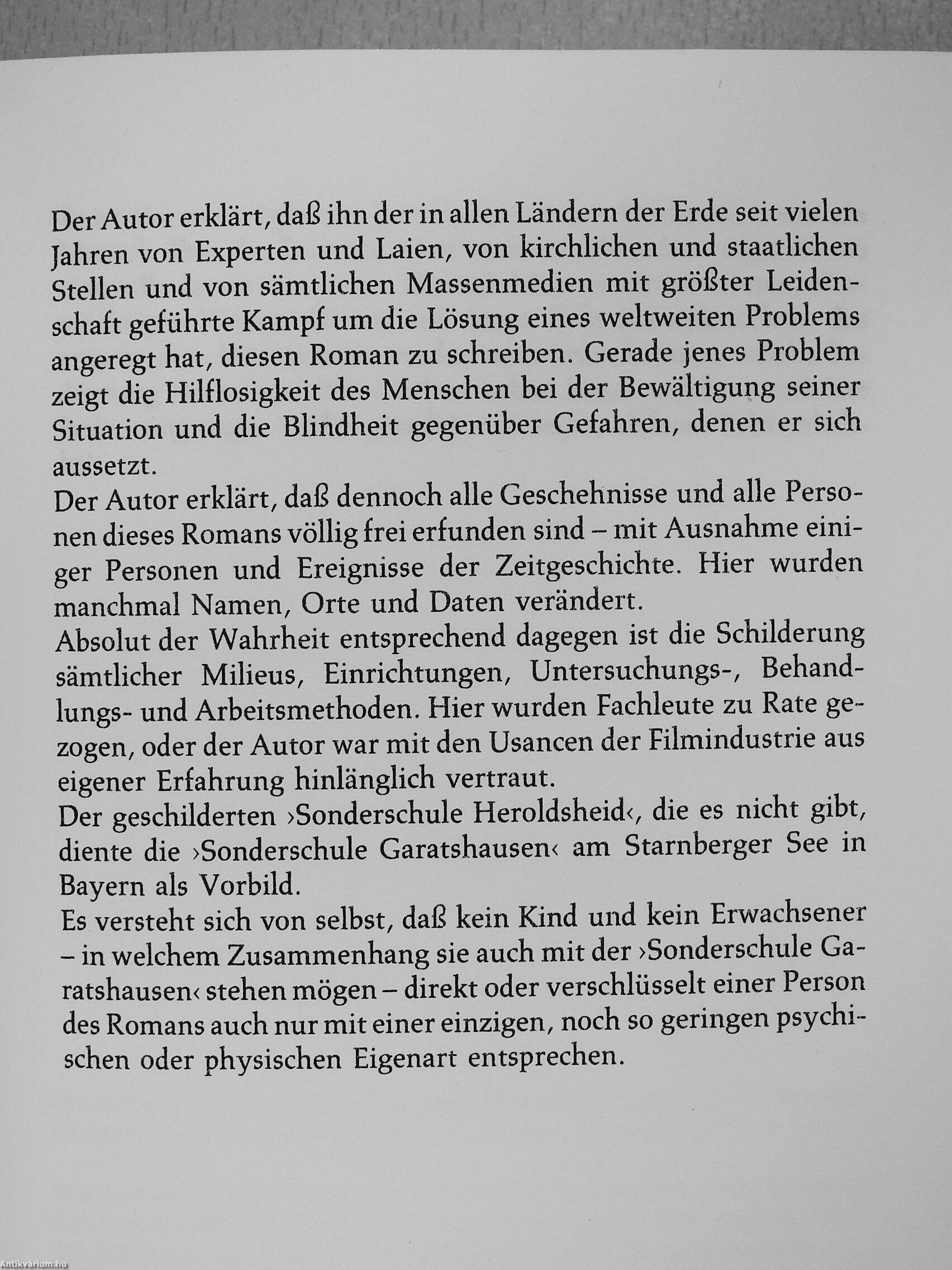 Der Autor erklärt, daß ihn der in allen Ländern der Erde seit vielen Jahren von Experten und Laien, von kirchlichen und staatlichen Stellen und von sämtlichen Massenmedien mit größter Leidenschaft geführte Kampf um die Lösung eines weltweiten Problems angeregt hat, diesen Roman zu schreiben. Gerade jenes Problem zeigt die Hilflosigkeit des Menschen bei der Bewältigung seiner Situation und die Blindheit gegenüber Gefahren, denen er sich aussetzt.

Der Autor erklärt, daß dennoch alle Geschehnisse und alle Personen dieses Romans völlig frei erfunden sind – mit Ausnahme einiger Personen und Ereignisse der Zeitgeschichte. Hier wurden manchmal Namen, Orte und Daten verändert.

Absolut der Wahrheit entsprechend dagegen ist die Schilderung sämtlicher Milieus, Einrichtungen, Untersuchungs-, Behandlungs- und Arbeitsmethoden. Hier wurden Fachleute zu Rate gezogen, oder der Autor war mit den Usancen der Filmindustrie aus eigener Erfahrung hinlänglich vertraut.

Der geschilderten ›Sonderschule Heroldsheid‹, die es nicht gibt, diente die ›Sonderschule Garatshausen‹ am Starnberger See in Bayern als Vorbild.

Es versteht sich von selbst, daß kein Kind und kein Erwachsener – in welchem Zusammenhang sie auch mit der ›Sonderschule Garatshausen‹ stehen mögen – direkt oder verschlüsselt einer Person des Romans auch nur mit einer einzigen, noch so geringen psychischen oder physischen Eigenart entsprechen.

Antikvárium.hu